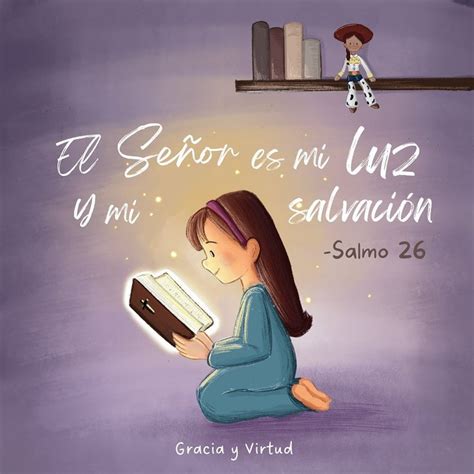 El Señor es mi luz y mi salvación
-Salmo 26

Gracia y Virtud